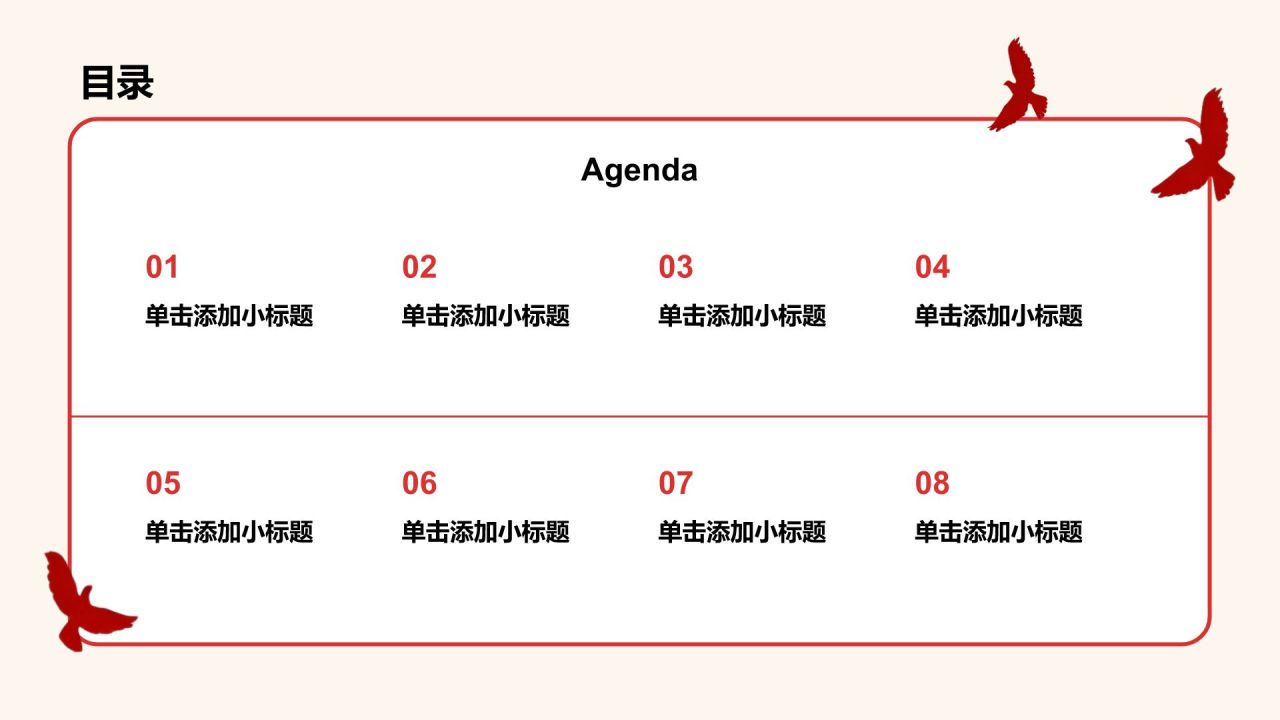 目录

Agenda

01
单击添加小标题

02
单击添加小标题

03
单击添加小标题

04
单击添加小标题

05
单击添加小标题

06
单击添加小标题

07
单击添加小标题

08
单击添加小标题